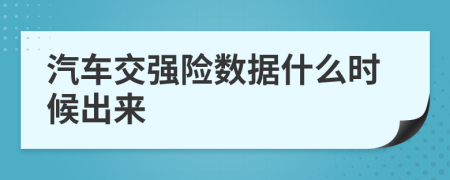 汽车交强险数据什么时候出来